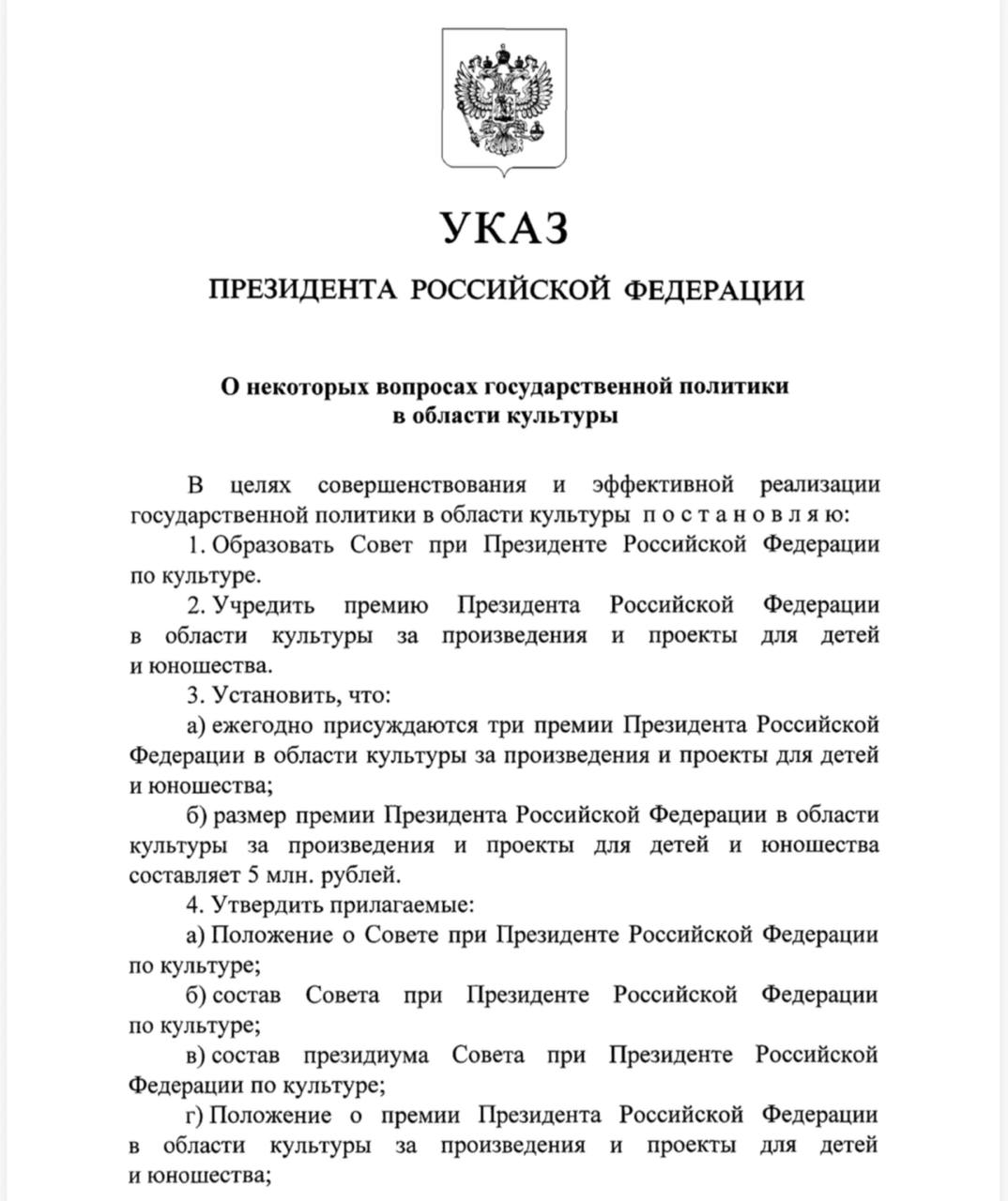 УКАЗ

ПРЕЗИДЕНТА РОССИЙСКОЙ ФЕДЕРАЦИИ

О некоторых вопросах государственной политики в области культуры

В целях совершенствования и эффективной реализации государственной политики в области культуры п о с т а н о в л я ю:

1. Образовать Совет при Президенте Российской Федерации по культуре.

2. Учредить премию Президента Российской Федерации в области культуры за произведения и проекты для детей и юношества.

3. Установить, что:

а) ежегодно присуждаются три премии Президента Российской Федерации в области культуры за произведения и проекты для детей и юношества;

б) размер премии Президента Российской Федерации в области культуры за произведения и проекты для детей и юношества составляет 5 млн. рублей.

4. Утвердить прилагаемые:

а) Положение о Совете при Президенте Российской Федерации по культуре;

б) состав Совета при Президенте Российской Федерации по культуре;

в) состав президиума Совета при Президенте Российской Федерации по культуре;

г) Положение о премии Президента Российской Федерации в области культуры за произведения и проекты для детей и юношества;